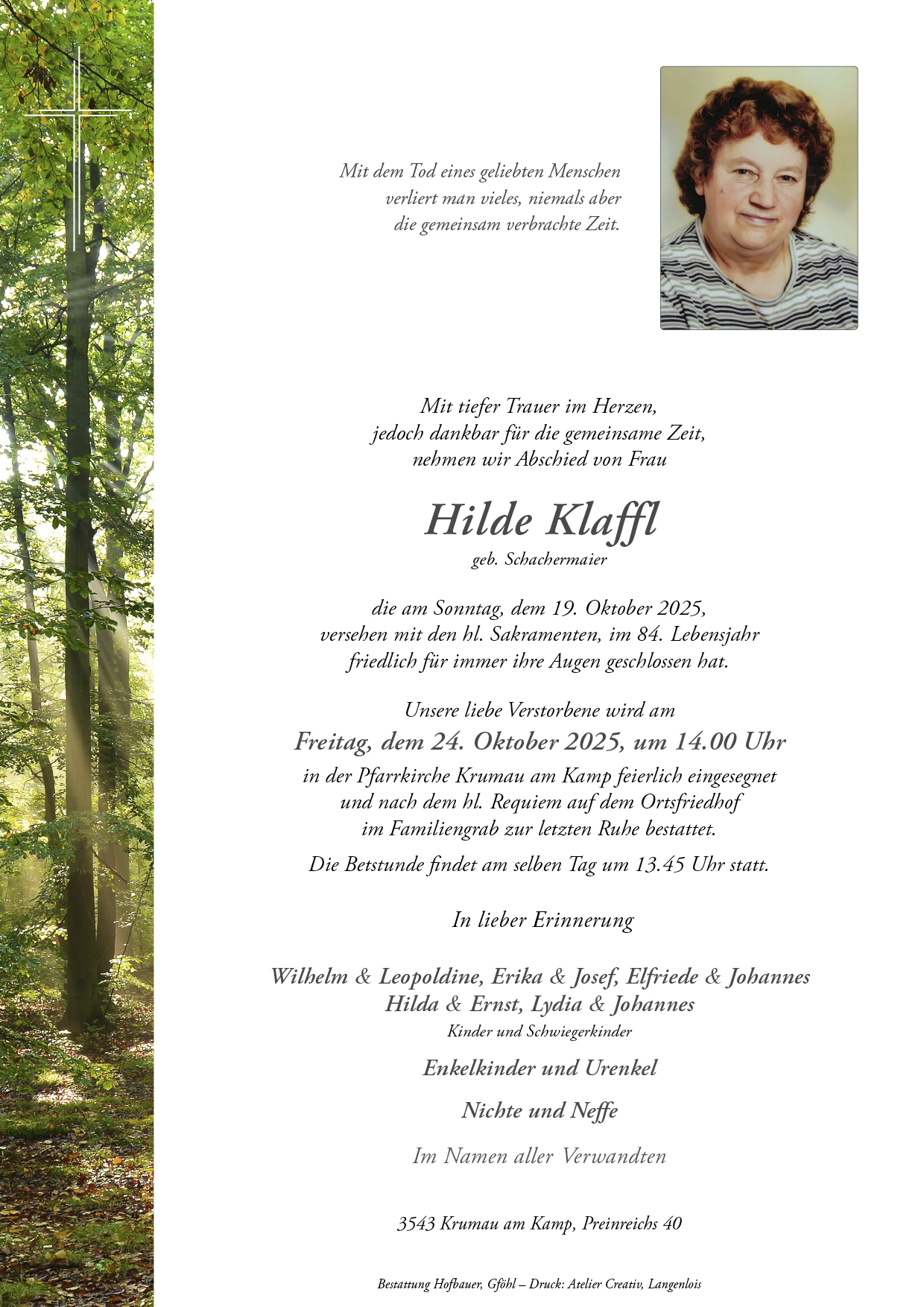 Mit dem Tod eines geliebten Menschen verliert man vieles, niemals aber die gemeinsam verbrachte Zeit.

Mit tiefer Trauer im Herzen, jedoch dankbar für die gemeinsame Zeit, nehmen wir Abschied von Frau

Hilde Klaffl

geb. Schachermaier

die am Sonntag, dem 19. Oktober 2025, versehen mit den hl. Sakramenten, im 84. Lebensjahr friedlich für immer ihre Augen geschlossen hat.

Unsere liebe Verstorbene wird am

Freitag, dem 24. Oktober 2025, um 14.00 Uhr

in der Pfarrkirche Krumau am Kamp feierlich eingesegnet und nach dem hl. Requiem auf dem Ortsfriedhof im Familiengrab zur letzten Ruhe bestattet.

Die Betstunde findet am selben Tag um 13.45 Uhr statt.

In lieber Erinnerung

Wilhelm & Leopoldine, Erika & Josef, Elfriede & Johannes
Hilda & Ernst, Lydia & Johannes

Kinder und Schwiegerkinder

Enkelkinder und Urenkel

Nichte und Neffe

Im Namen aller Verwandten

3543 Krumau am Kamp, Preinreichs 40

Bestattung Hofbauer, Gföhl – Druck: Atelier Creativ, Langenlois